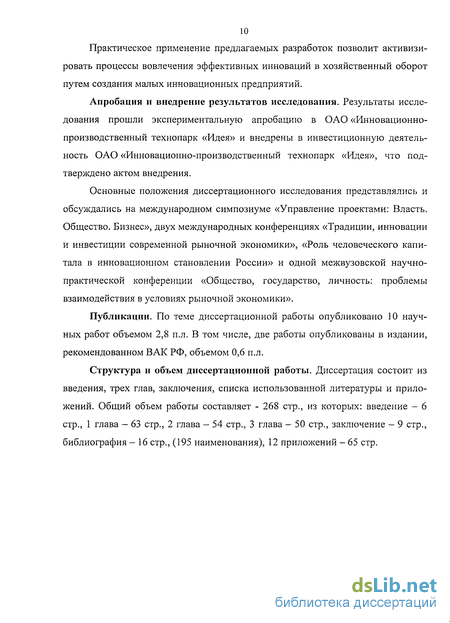 10

Практическое применение предлагаемых разработок позволит активизировать процессы вовлечения эффективных инноваций в хозяйственный оборот путем создания малых инновационных предприятий.

Апробация и внедрение результатов исследования. Результаты исследования прошли экспериментальную апробацию в ОАО «Инновационно-производственный технопарк «Идея» и внедрены в инвестиционную деятельность ОАО «Инновационно-производственный технопарк «Идея», что подтверждено актом внедрения.

Основные положения диссертационного исследования представлялись и обсуждались на международном симпозиуме «Управление проектами: Власть. Общество. Бизнес», двух международных конференциях «Традиции, инновации и инвестиции современной рыночной экономики», «Роль человеческого капитала в инновационном становлении России» и одной межвузовской научно-практической конференции «Общество, государство, личность: проблемы взаимодействия в условиях рыночной экономики».

Публикации. По теме диссертационной работы опубликовано 10 научных работ объемом 2,8 п.л. В том числе, две работы опубликованы в издании, рекомендованном ВАК РФ, объемом 0,6 п.л.

Структура и объем диссертационной работы. Диссертация состоит из введения, трех глав, заключения, списка использованной литературы и приложений. Общий объем работы составляет - 268 стр., из которых: введение – 6 стр., 1 глава – 63 стр., 2 глава – 54 стр., 3 глава – 50 стр., заключение – 9 стр., библиография – 16 стр., (195 наименования), 12 приложений – 65 стр.

dsLib.net
библиотека диссертаций